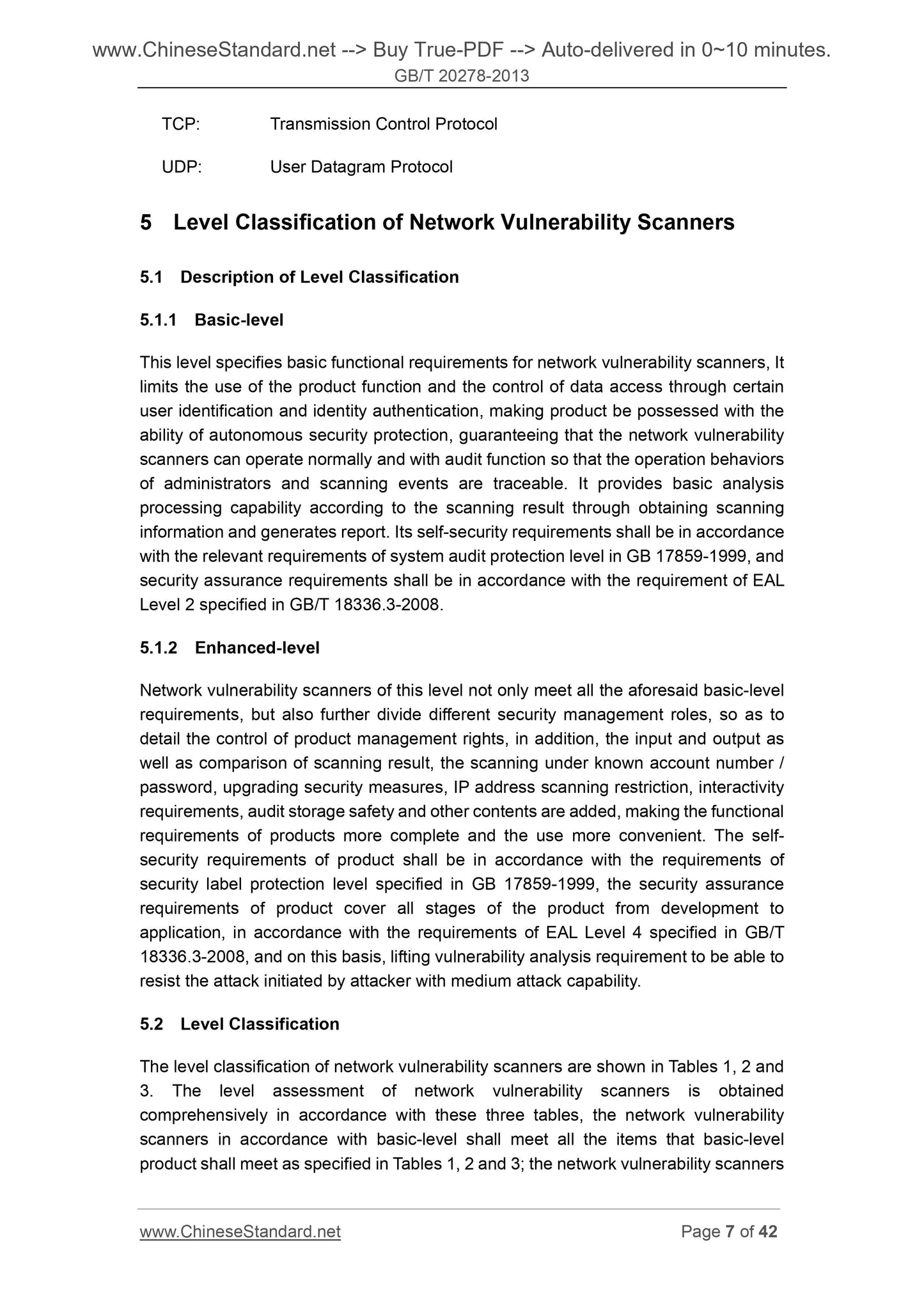 www.ChineseStandard.net --> Buy True-PDF --> Auto-delivered in 0~10 minutes.
GB/T 20278-2013

TCP: Transmission Control Protocol

UDP: User Datagram Protocol

5 Level Classification of Network Vulnerability Scanners

5.1 Description of Level Classification

5.1.1 Basic-level

This level specifies basic functional requirements for network vulnerability scanners, It limits the use of the product function and the control of data access through certain user identification and identity authentication, making product be possessed with the ability of autonomous security protection, guaranteeing that the network vulnerability scanners can operate normally and with audit function so that the operation behaviors of administrators and scanning events are traceable. It provides basic analysis processing capability according to the scanning result through obtaining scanning information and generates report. Its self-security requirements shall be in accordance with the relevant requirements of system audit protection level in GB 17859-1999, and security assurance requirements shall be in accordance with the requirement of EAL Level 2 specified in GB/T 18336.3-2008.

5.1.2 Enhanced-level

Network vulnerability scanners of this level not only meet all the aforesaid basic-level requirements, but also further divide different security management roles, so as to detail the control of product management rights, in addition, the input and output as well as comparison of scanning result, the scanning under known account number / password, upgrading security measures, IP address scanning restriction, interactivity requirements, audit storage safety and other contents are added, making the functional requirements of products more complete and the use more convenient. The self-security requirements of product shall be in accordance with the requirements of security label protection level specified in GB 17859-1999, the security assurance requirements of product cover all stages of the product from development to application, in accordance with the requirements of EAL Level 4 specified in GB/T 18336.3-2008, and on this basis, lifting vulnerability analysis requirement to be able to resist the attack initiated by attacker with medium attack capability.

5.2 Level Classification

The level classification of network vulnerability scanners are shown in Tables 1, 2 and 3. The level assessment of network vulnerability scanners is obtained comprehensively in accordance with these three tables, the network vulnerability scanners in accordance with basic-level shall meet all the items that basic-level product shall meet as specified in Tables 1, 2 and 3; the network vulnerability scanners

www.ChineseStandard.net Page 7 of 42